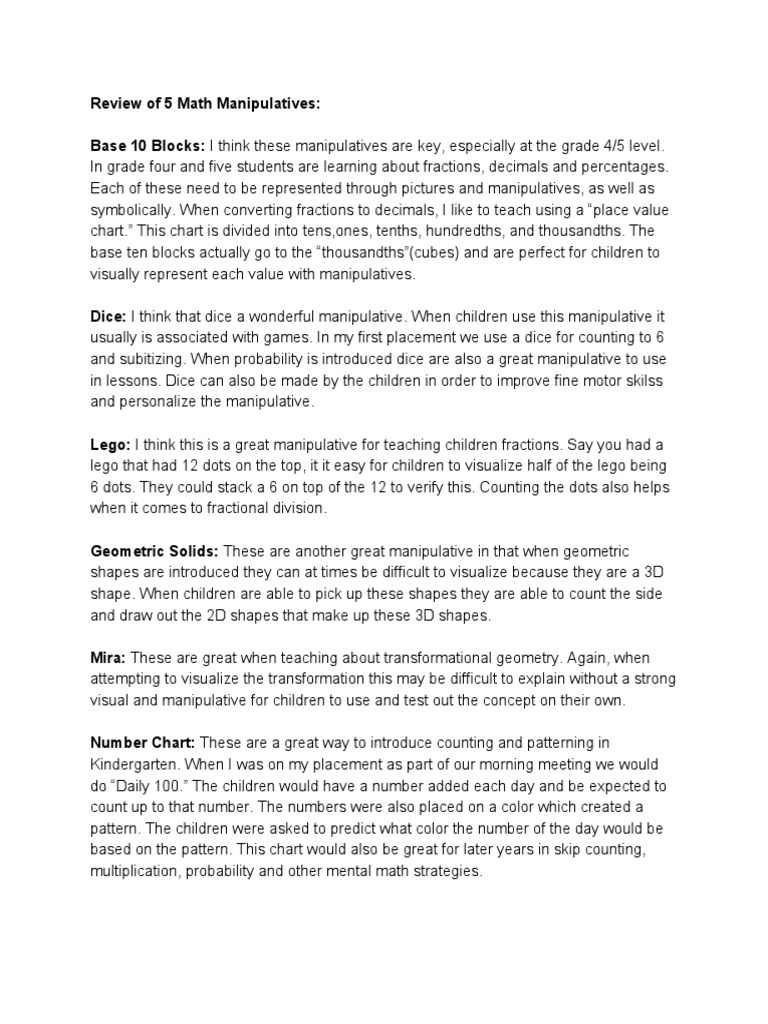 Review of 5 Math Manipulatives:

Base 10 Blocks: I think these manipulatives are key, especially at the grade 4/5 level. In grade four and five students are learning about fractions, decimals and percentages. Each of these need to be represented through pictures and manipulatives, as well as symbolically. When converting fractions to decimals, I like to teach using a "place value chart." This chart is divided into tens,ones, tenths, hundredths, and thousandths. The base ten blocks actually go to the "thousandths"(cubes) and are perfect for children to visually represent each value with manipulatives.

Dice: I think that dice a wonderful manipulative. When children use this manipulative it usually is associated with games. In my first placement we use a dice for counting to 6 and subitizing. When probability is introduced dice are also a great manipulative to use in lessons. Dice can also be made by the children in order to improve fine motor skilss and personalize the manipulative.

Lego: I think this is a great manipulative for teaching children fractions. Say you had a lego that had 12 dots on the top, it it easy for children to visualize half of the lego being 6 dots. They could stack a 6 on top of the 12 to verify this. Counting the dots also helps when it comes to fractional division.

Geometric Solids: These are another great manipulative in that when geometric shapes are introduced they can at times be difficult to visualize because they are a 3D shape. When children are able to pick up these shapes they are able to count the side and draw out the 2D shapes that make up these 3D shapes.

Mira: These are great when teaching about transformational geometry. Again, when attempting to visualize the transformation this may be difficult to explain without a strong visual and manipulative for children to use and test out the concept on their own.

Number Chart: These are a great way to introduce counting and patterning in Kindergarten. When I was on my placement as part of our morning meeting we would do "Daily 100." The children would have a number added each day and be expected to count up to that number. The numbers were also placed on a color which created a pattern. The children were asked to predict what color the number of the day would be based on the pattern. This chart would also be great for later years in skip counting, multiplication, probability and other mental math strategies.